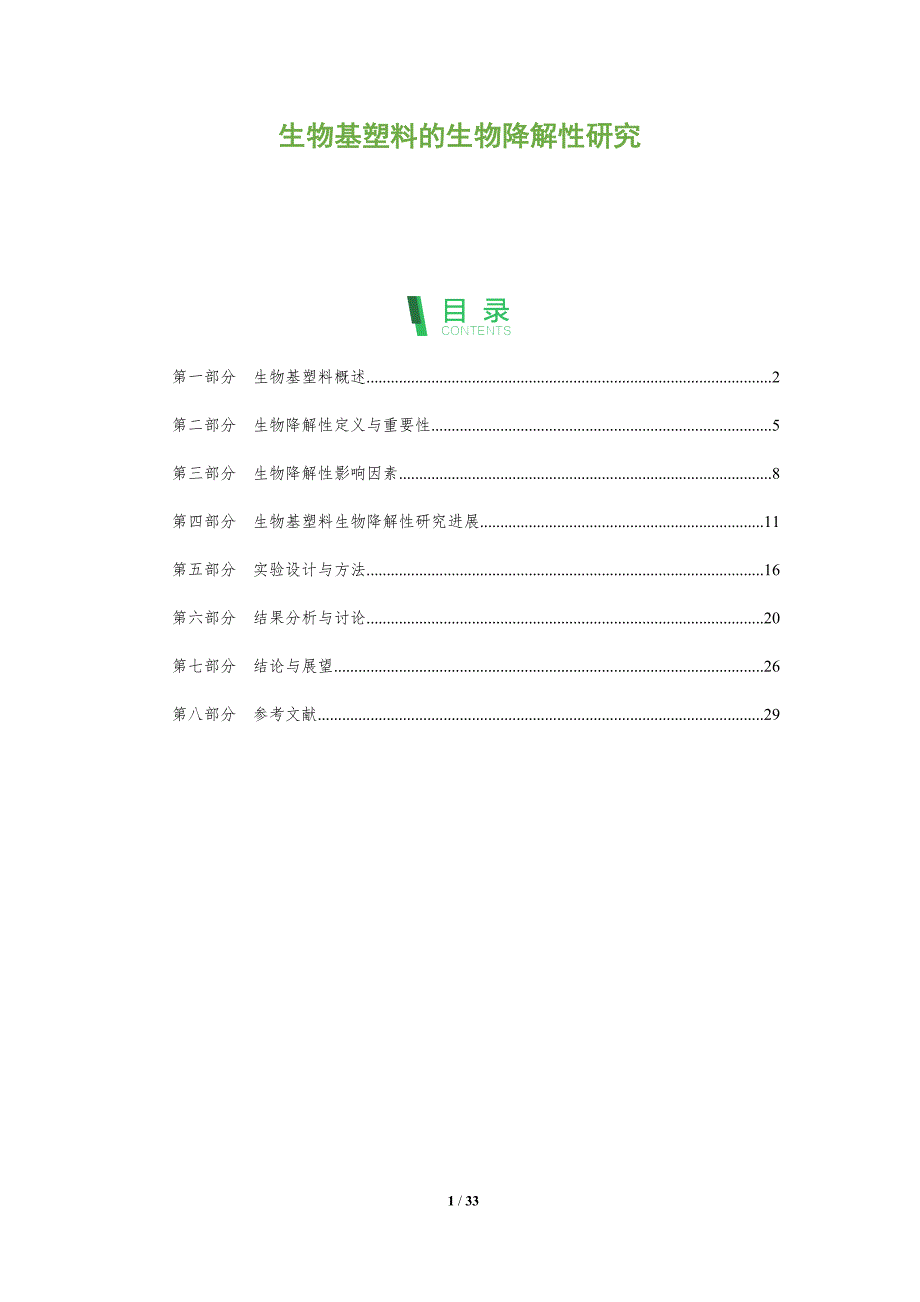 生物基塑料的生物降解性研究

目录
CONTENTS

第一部分 生物基塑料概述..........2

第二部分 生物降解性定义与重要性..........5

第三部分 生物降解性影响因素..........8

第四部分 生物基塑料生物降解性研究进展..........11

第五部分 实验设计与方法..........16

第六部分 结果分析与讨论..........20

第七部分 结论与展望..........26

第八部分 参考文献..........29

1 / 33